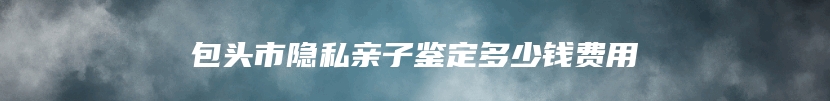 包头市隐私亲子鉴定多少钱费用